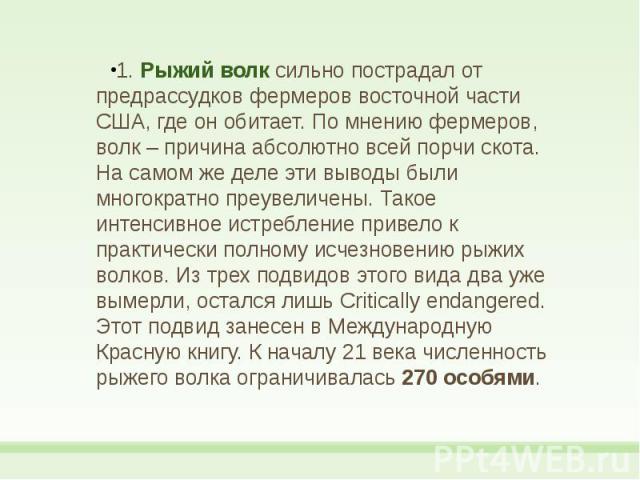 •1. Рыжий волк сильно пострадал от предрассудков фермеров восточной части США, где он обитает. По мнению фермеров, волк – причина абсолютно всей порчи скота. На самом же деле эти выводы были многократно преувеличены. Такое интенсивное истребление привело к практически полному исчезновению рыжих волков. Из трех подвидов этого вида два уже вымерли, остался лишь Critically endangered. Этот подвид занесен в Международную Красную книгу. К началу 21 века численность рыжего волка ограничивалась 270 особями.

PPt4WEB.ru